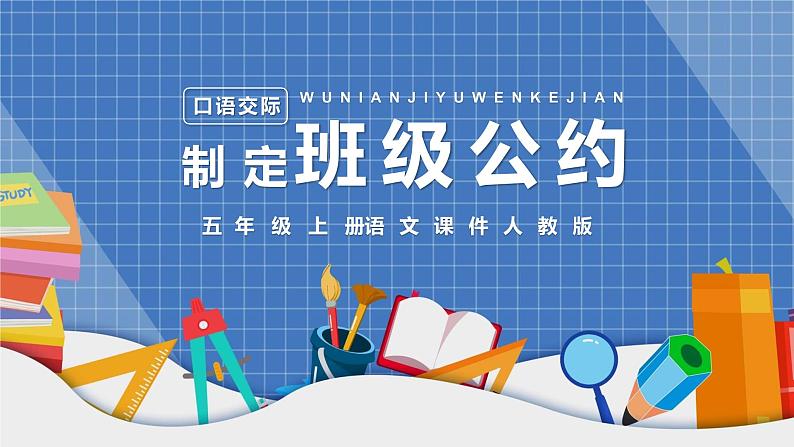 口语交际

WUNIANJIYUWENKEJIAN

制定班级公约

五年级上册语文课件人教版

STUDY